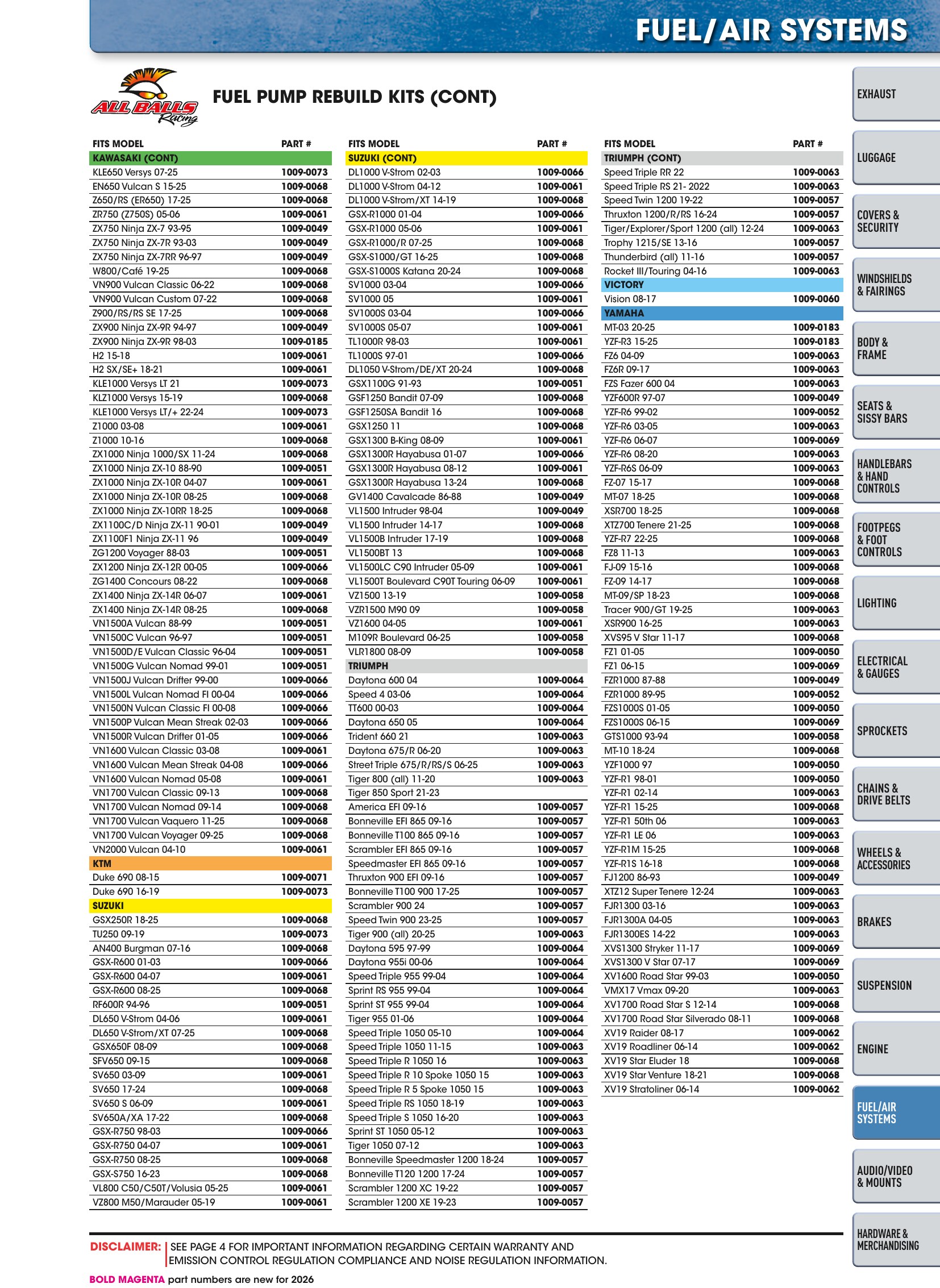 FUEL/AIR SYSTEMS

ALL BALLS Racing

FUEL PUMP REBUILD KITS (CONT)

| FITS MODEL | PART # |
|---|---|
| KAWASAKI (CONT) | |
| KLE650 Versys 07-25 | 1009-0073 |
| EN650 Vulcan S 15-25 | 1009-0068 |
| Z650/RS (ER650) 17-25 | 1009-0068 |
| ZR750 (Z750S) 05-06 | 1009-0061 |
| ZX750 Ninja ZX-7 93-95 | 1009-0049 |
| ZX750 Ninja ZX-7R 93-03 | 1009-0049 |
| ZX750 Ninja ZX-7RR 96-97 | 1009-0049 |
| W800/Café 19-25 | 1009-0068 |
| VN900 Vulcan Classic 06-22 | 1009-0068 |
| VN900 Vulcan Custom 07-22 | 1009-0068 |
| Z900/RS/RS SE 17-25 | 1009-0068 |
| ZX900 Ninja ZX-9R 94-97 | 1009-0049 |
| ZX900 Ninja ZX-9R 98-03 | 1009-0185 |
| H2 15-18 | 1009-0061 |
| H2 SX/SE+ 18-21 | 1009-0061 |
| KLE1000 Versys LT 21 | 1009-0073 |
| KLZ1000 Versys 15-19 | 1009-0068 |
| KLE1000 Versys LT/+ 22-24 | 1009-0073 |
| Z1000 03-08 | 1009-0061 |
| Z1000 10-16 | 1009-0068 |
| ZX1000 Ninja 1000/SX 11-24 | 1009-0068 |
| ZX1000 Ninja ZX-10 88-90 | 1009-0051 |
| ZX1000 Ninja ZX-10R 04-07 | 1009-0061 |
| ZX1000 Ninja ZX-10R 08-25 | 1009-0068 |
| ZX1000 Ninja ZX-10RR 18-25 | 1009-0068 |
| ZX1100C/D Ninja ZX-11 90-01 | 1009-0049 |
| ZX1100F1 Ninja ZX-11 96 | 1009-0049 |
| ZG1200 Voyager 88-03 | 1009-0051 |
| ZX1200 Ninja ZX-12R 00-05 | 1009-0066 |
| ZG1400 Concours 08-22 | 1009-0068 |
| ZX1400 Ninja ZX-14R 06-07 | 1009-0061 |
| ZX1400 Ninja ZX-14R 08-25 | 1009-0068 |
| VN1500A Vulcan 88-99 | 1009-0051 |
| VN1500C Vulcan 96-97 | 1009-0051 |
| VN1500D/E Vulcan Classic 96-04 | 1009-0051 |
| VN1500G Vulcan Nomad 99-01 | 1009-0051 |
| VN1500J Vulcan Drifter 99-00 | 1009-0066 |
| VN1500L Vulcan Nomad FI 00-04 | 1009-0066 |
| VN1500N Vulcan Classic FI 00-08 | 1009-0066 |
| VN1500P Vulcan Mean Streak 02-03 | 1009-0066 |
| VN1500R Vulcan Drifter 01-05 | 1009-0066 |
| VN1600 Vulcan Classic 03-08 | 1009-0061 |
| VN1600 Vulcan Mean Streak 04-08 | 1009-0066 |
| VN1600 Vulcan Nomad 05-08 | 1009-0061 |
| VN1700 Vulcan Classic 09-13 | 1009-0068 |
| VN1700 Vulcan Nomad 09-14 | 1009-0068 |
| VN1700 Vulcan Vaquero 11-25 | 1009-0068 |
| VN1700 Vulcan Voyager 09-25 | 1009-0068 |
| VN2000 Vulcan 04-10 | 1009-0061 |
| KTM | |
| Duke 690 08-15 | 1009-0071 |
| Duke 690 16-19 | 1009-0073 |
| SUZUKI | |
| GSX250R 18-25 | 1009-0068 |
| TU250 09-19 | 1009-0073 |
| AN400 Burgman 07-16 | 1009-0068 |
| GSX-R600 01-03 | 1009-0066 |
| GSX-R600 04-07 | 1009-0061 |
| GSX-R600 08-25 | 1009-0068 |
| RF600R 94-96 | 1009-0051 |
| DL650 V-Strom 04-06 | 1009-0061 |
| DL650 V-Strom/XT 07-25 | 1009-0068 |
| GSX650F 08-09 | 1009-0068 |
| SFV650 09-15 | 1009-0068 |
| SV650 03-09 | 1009-0061 |
| SV650 17-24 | 1009-0068 |
| SV650 S 06-09 | 1009-0061 |
| SV650A/XA 17-22 | 1009-0068 |
| GSX-R750 98-03 | 1009-0066 |
| GSX-R750 04-07 | 1009-0061 |
| GSX-R750 08-25 | 1009-0068 |
| GSX-S750 16-23 | 1009-0068 |
| VL800 C50/C50T/Volusia 05-25 | 1009-0061 |
| VZ800 M50/Marauder 05-19 | 1009-0061 |

| FITS MODEL | PART # |
|---|---|
| SUZUKI (CONT) | |
| DL1000 V-Strom 02-03 | 1009-0066 |
| DL1000 V-Strom 04-12 | 1009-0061 |
| DL1000 V-Strom/XT 14-19 | 1009-0068 |
| GSX-R1000 01-04 | 1009-0066 |
| GSX-R1000 05-06 | 1009-0061 |
| GSX-R1000/R 07-25 | 1009-0068 |
| GSX-S1000/GT 16-25 | 1009-0068 |
| GSX-S1000S Katana 20-24 | 1009-0068 |
| SV1000 03-04 | 1009-0066 |
| SV1000 05 | 1009-0061 |
| SV1000S 03-04 | 1009-0066 |
| SV1000S 05-07 | 1009-0061 |
| TL1000R 98-03 | 1009-0061 |
| TL1000S 97-01 | 1009-0066 |
| DL1050 V-Strom/DE/XT 20-24 | 1009-0068 |
| GSX1100G 91-93 | 1009-0051 |
| GSF1250 Bandit 07-09 | 1009-0068 |
| GSF1250SA Bandit 16 | 1009-0068 |
| GSX1250 11 | 1009-0068 |
| GSX1300 B-King 08-09 | 1009-0061 |
| GSX1300R Hayabusa 01-07 | 1009-0066 |
| GSX1300R Hayabusa 08-12 | 1009-0061 |
| GSX1300R Hayabusa 13-24 | 1009-0068 |
| GV1400 Cavalcade 86-88 | 1009-0049 |
| VL1500 Intruder 98-04 | 1009-0049 |
| VL1500 Intruder 14-17 | 1009-0068 |
| VL1500B Intruder 17-19 | 1009-0068 |
| VL1500BT 13 | 1009-0068 |
| VL1500LC C90 Intruder 05-09 | 1009-0061 |
| VL1500T Boulevard C90T Touring 06-09 | 1009-0061 |
| VZ1500 13-19 | 1009-0058 |
| VZR1500 M90 09 | 1009-0058 |
| VZ1600 04-05 | 1009-0061 |
| M109R Boulevard 06-25 | 1009-0058 |
| VLR1800 08-09 | 1009-0058 |
| TRIUMPH | |
| Daytona 600 04 | 1009-0064 |
| Speed 4 03-06 | 1009-0064 |
| TT600 00-03 | 1009-0064 |
| Daytona 650 05 | 1009-0064 |
| Trident 660 21 | 1009-0063 |
| Daytona 675/R 06-20 | 1009-0063 |
| Street Triple 675/R/RS/S 06-25 | 1009-0063 |
| Tiger 800 (all) 11-20 | 1009-0063 |
| Tiger 850 Sport 21-23 | |
| America EFI 09-16 | 1009-0057 |
| Bonneville EFI 865 09-16 | 1009-0057 |
| Bonneville T100 865 09-16 | 1009-0057 |
| Scrambler EFI 865 09-16 | 1009-0057 |
| Speedmaster EFI 865 09-16 | 1009-0057 |
| Thruxton 900 EFI 09-16 | 1009-0057 |
| Bonneville T100 900 17-25 | 1009-0057 |
| Scrambler 900 24 | 1009-0057 |
| Speed Twin 900 23-25 | 1009-0057 |
| Tiger 900 (all) 20-25 | 1009-0063 |
| Daytona 595 97-99 | 1009-0064 |
| Daytona 955i 00-06 | 1009-0064 |
| Speed Triple 955 99-04 | 1009-0064 |
| Sprint RS 955 99-04 | 1009-0064 |
| Sprint ST 955 99-04 | 1009-0064 |
| Tiger 955 01-06 | 1009-0064 |
| Speed Triple 1050 05-10 | 1009-0064 |
| Speed Triple 1050 11-15 | 1009-0063 |
| Speed Triple R 1050 16 | 1009-0063 |
| Speed Triple R 10 Spoke 1050 15 | 1009-0063 |
| Speed Triple R 5 Spoke 1050 15 | 1009-0063 |
| Speed Triple RS 1050 18-19 | 1009-0063 |
| Speed Triple S 1050 16-20 | 1009-0063 |
| Sprint ST 1050 05-12 | 1009-0063 |
| Tiger 1050 07-12 | 1009-0063 |
| Bonneville Speedmaster 1200 18-24 | 1009-0057 |
| Bonneville T120 1200 17-24 | 1009-0057 |
| Scrambler 1200 XC 19-22 | 1009-0057 |
| Scrambler 1200 XE 19-23 | 1009-0057 |

| FITS MODEL | PART # |
|---|---|
| TRIUMPH (CONT) | |
| Speed Triple RR 22 | 1009-0063 |
| Speed Triple RS 21- 2022 | 1009-0063 |
| Speed Twin 1200 19-22 | 1009-0057 |
| Thruxton 1200/R/RS 16-24 | 1009-0057 |
| Tiger/Explorer/Sport 1200 (all) 12-24 | 1009-0063 |
| Trophy 1215/SE 13-16 | 1009-0057 |
| Thunderbird (all) 11-16 | 1009-0057 |
| Rocket III/Touring 04-16 | 1009-0063 |
| VICTORY | |
| Vision 08-17 | 1009-0060 |
| YAMAHA | |
| MT-03 20-25 | 1009-0183 |
| YZF-R3 15-25 | 1009-0183 |
| FZ6 04-09 | 1009-0063 |
| FZ6R 09-17 | 1009-0063 |
| FZS Fazer 600 04 | 1009-0063 |
| YZF600R 97-07 | 1009-0049 |
| YZF-R6 99-02 | 1009-0052 |
| YZF-R6 03-05 | 1009-0063 |
| YZF-R6 06-07 | 1009-0069 |
| YZF-R6 08-20 | 1009-0063 |
| YZF-R6S 06-09 | 1009-0063 |
| FZ-07 15-17 | 1009-0068 |
| MT-07 18-25 | 1009-0068 |
| XSR700 18-25 | 1009-0068 |
| XTZ700 Tenere 21-25 | 1009-0068 |
| YZF-R7 22-25 | 1009-0068 |
| FZ8 11-13 | 1009-0063 |
| FJ-09 15-16 | 1009-0068 |
| FZ-09 14-17 | 1009-0068 |
| MT-09/SP 18-23 | 1009-0068 |
| Tracer 900/GT 19-25 | 1009-0063 |
| XSR900 16-25 | 1009-0063 |
| XVS95 V Star 11-17 | 1009-0068 |
| FZ1 01-05 | 1009-0050 |
| FZ1 06-15 | 1009-0069 |
| FZR1000 87-88 | 1009-0049 |
| FZR1000 89-95 | 1009-0052 |
| FZS1000S 01-05 | 1009-0050 |
| FZS1000S 06-15 | 1009-0069 |
| GTS1000 93-94 | 1009-0058 |
| MT-10 18-24 | 1009-0068 |
| YZF1000 97 | 1009-0050 |
| YZF-R1 98-01 | 1009-0050 |
| YZF-R1 02-14 | 1009-0063 |
| YZF-R1 15-25 | 1009-0068 |
| YZF-R1 50th 06 | 1009-0063 |
| YZF-R1 LE 06 | 1009-0063 |
| YZF-R1M 15-25 | 1009-0068 |
| YZF-R1S 16-18 | 1009-0068 |
| FJ1200 86-93 | 1009-0049 |
| XTZ12 Super Tenere 12-24 | 1009-0063 |
| FJR1300 03-16 | 1009-0063 |
| FJR1300A 04-05 | 1009-0063 |
| FJR1300ES 14-22 | 1009-0063 |
| XVS1300 Stryker 11-17 | 1009-0069 |
| XVS1300 V Star 07-17 | 1009-0069 |
| XV1600 Road Star 99-03 | 1009-0050 |
| VMX17 Vmax 09-20 | 1009-0063 |
| XV1700 Road Star S 12-14 | 1009-0068 |
| XV1700 Road Star Silverado 08-11 | 1009-0068 |
| XV19 Raider 08-17 | 1009-0062 |
| XV19 Roadliner 06-14 | 1009-0062 |
| XV19 Star Eluder 18 | 1009-0068 |
| XV19 Star Venture 18-21 | 1009-0068 |
| XV19 Stratoliner 06-14 | 1009-0062 |

EXHAUST
LUGGAGE
COVERS & SECURITY
WINDSHIELDS & FAIRINGS
BODY & FRAME
SEATS & SISSY BARS
HANDLEBARS & HAND CONTROLS
FOOTPEGS & FOOT CONTROLS
LIGHTING
ELECTRICAL & GAUGES
SPROCKETS
CHAINS & DRIVE BELTS
WHEELS & ACCESSORIES
BRAKES
SUSPENSION
ENGINE
FUEL/AIR SYSTEMS
AUDIO/VIDEO & MOUNTS
HARDWARE & MERCHANDISING

DISCLAIMER: SEE PAGE 4 FOR IMPORTANT INFORMATION REGARDING CERTAIN WARRANTY AND EMISSION CONTROL REGULATION COMPLIANCE AND NOISE REGULATION INFORMATION.

BOLD MAGENTA part numbers are new for 2026